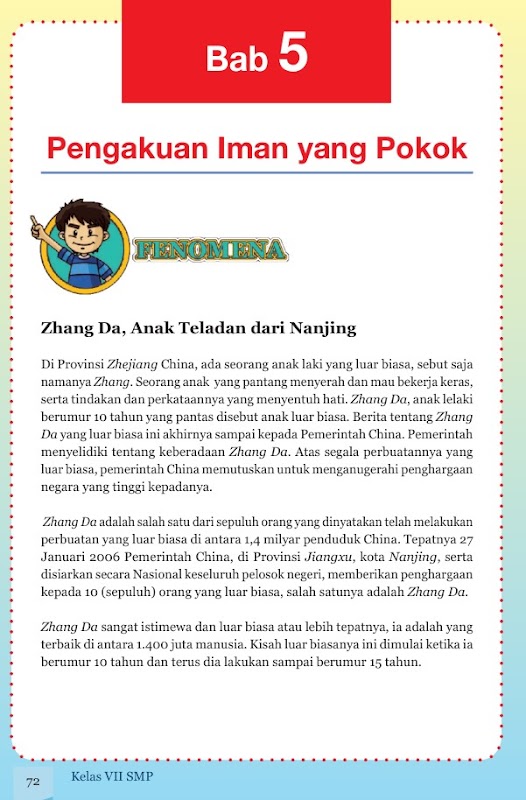 Bab 5

Pengakuan Iman yang Pokok

FENOMENA

Zhang Da, Anak Teladan dari Nanjing

Di Provinsi Zhejiang China, ada seorang anak laki yang luar biasa, sebut saja namanya Zhang. Seorang anak yang pantang menyerah dan mau bekerja keras, serta tindakan dan perkataannya yang menyentuh hati. Zhang Da, anak lelaki berumur 10 tahun yang pantas disebut anak luar biasa. Berita tentang Zhang Da yang luar biasa ini akhirnya sampai kepada Pemerintah China. Pemerintah menyelidiki tentang keberadaan Zhang Da. Atas segala perbuatannya yang luar biasa, pemerintah China memutuskan untuk menganugerahi penghargaan negara yang tinggi kepadanya.

Zhang Da adalah salah satu dari sepuluh orang yang dinyatakan telah melakukan perbuatan yang luar biasa di antara 1,4 milyar penduduk China. Tepatnya 27 Januari 2006 Pemerintah China, di Provinsi Jiangxu, kota Nanjing, serta disiarkan secara Nasional keseluruh pelosok negeri, memberikan penghargaan kepada 10 (sepuluh) orang yang luar biasa, salah satunya adalah Zhang Da.

Zhang Da sangat istimewa dan luar biasa atau lebih tepatnya, ia adalah yang terbaik di antara 1.400 juta manusia. Kisah luar biasanya ini dimulai ketika ia berumur 10 tahun dan terus dia lakukan sampai berumur 15 tahun.

72 Kelas VII SMP